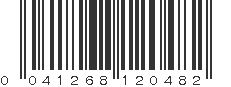 0 041268 120482